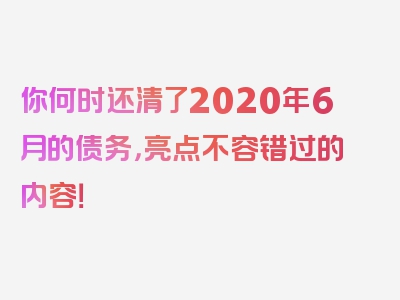 你何时还清了2020年6月的债务,亮点不容错过的内容!